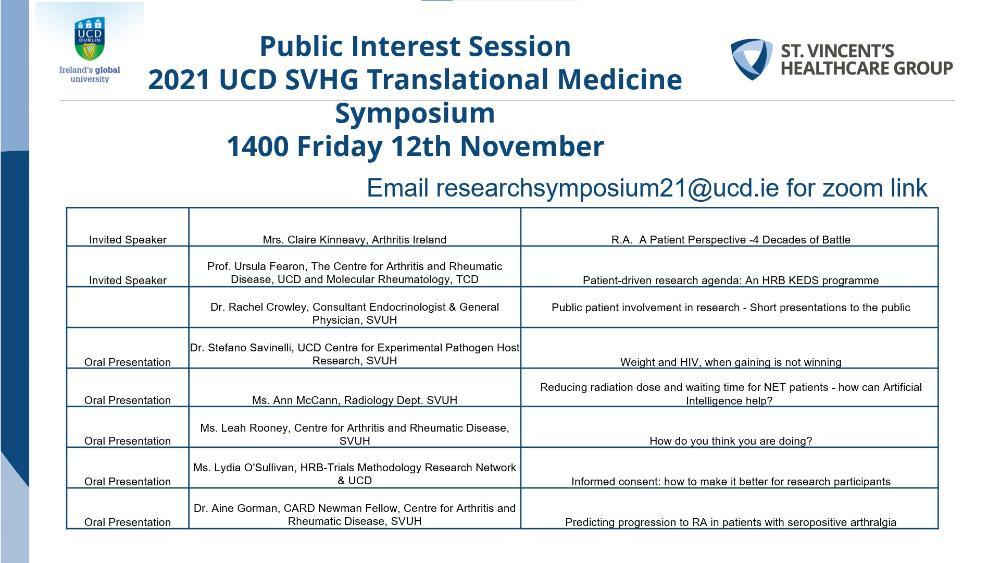 UCD DUBLIN
Ireland's global university

Public Interest Session
2021 UCD SVHG Translational Medicine Symposium
1400 Friday 12th November

ST. VINCENT'S HEALTHCARE GROUP

Email researchsymposium21@ucd.ie for zoom link

| | | |
|---|---|---|
| Invited Speaker | Mrs. Claire Kinneavy, Arthritis Ireland | R.A. A Patient Perspective -4 Decades of Battle |
| Invited Speaker | Prof. Ursula Fearon, The Centre for Arthritis and Rheumatic Disease, UCD and Molecular Rheumatology, TCD | Patient-driven research agenda: An HRB KEDS programme |
| | Dr. Rachel Crowley, Consultant Endocrinologist & General Physician, SVUH | Public patient involvement in research - Short presentations to the public |
| Oral Presentation | Dr. Stefano Savinelli, UCD Centre for Experimental Pathogen Host Research, SVUH | Weight and HIV, when gaining is not winning |
| Oral Presentation | Ms. Ann McCann, Radiology Dept. SVUH | Reducing radiation dose and waiting time for NET patients - how can Artificial Intelligence help? |
| Oral Presentation | Ms. Leah Rooney, Centre for Arthritis and Rheumatic Disease, SVUH | How do you think you are doing? |
| Oral Presentation | Ms. Lydia O'Sullivan, HRB-Trials Methodology Research Network & UCD | Informed consent: how to make it better for research participants |
| Oral Presentation | Dr. Aine Gorman, CARD Newman Fellow, Centre for Arthritis and Rheumatic Disease, SVUH | Predicting progression to RA in patients with seropositive arthralgia |